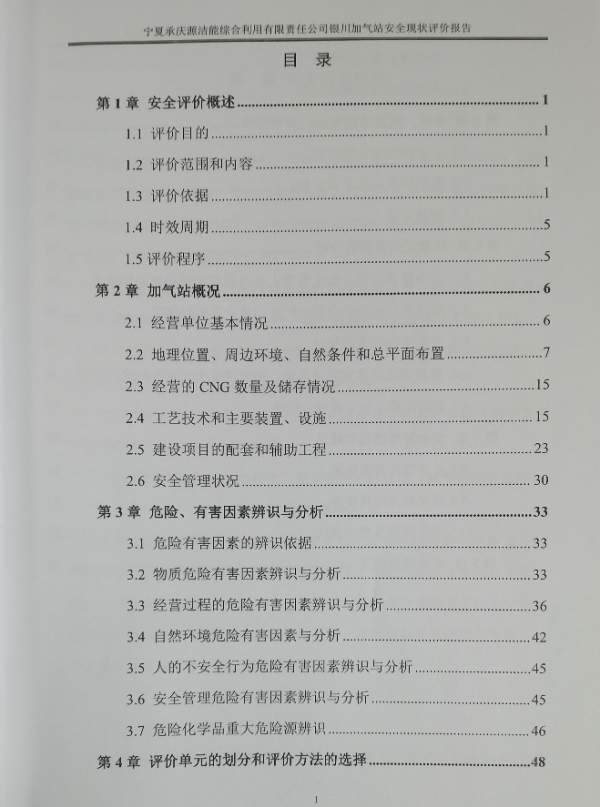 宁夏承庆源洁能综合利用有限责任公司银川加气站安全现状评价报告

目 录

第 1 章 安全评价概述 ........ 1

1.1 评价目的 ........ 1

1.2 评价范围和内容 ........ 1

1.3 评价依据 ........ 1

1.4 时效周期 ........ 5

1.5 评价程序 ........ 5

第 2 章 加气站概况 ........ 6

2.1 经营单位基本情况 ........ 6

2.2 地理位置、周边环境、自然条件和总平面布置 ........ 7

2.3 经营的 CNG 数量及储存情况 ........ 15

2.4 工艺技术和主要装置、设施 ........ 15

2.5 建设项目的配套和辅助工程 ........ 23

2.6 安全管理状况 ........ 30

第 3 章 危险、有害因素辨识与分析 ........ 33

3.1 危险有害因素的辨识依据 ........ 33

3.2 物质危险有害因素辨识与分析 ........ 33

3.3 经营过程的危险有害因素辨识与分析 ........ 36

3.4 自然环境危险有害因素与分析 ........ 42

3.5 人的不安全行为危险有害因素辨识与分析 ........ 45

3.6 安全管理危险有害因素辨识与分析 ........ 45

3.7 危险化学品重大危险源辨识 ........ 46

第 4 章 评价单元的划分和评价方法的选择 ........ 48

1